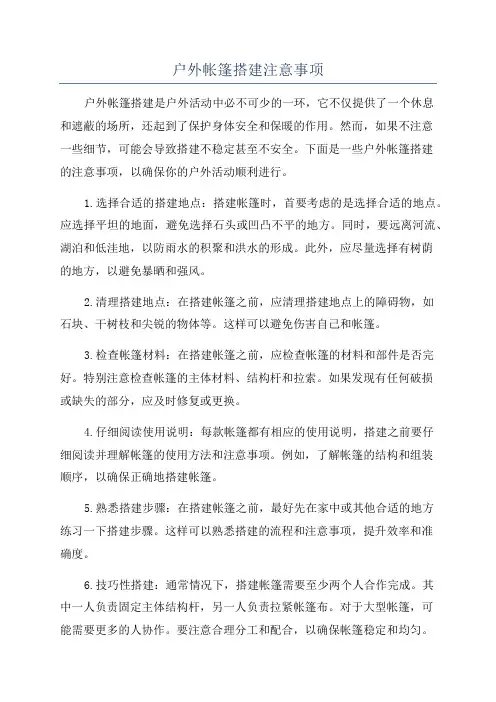 户外帐篷搭建注意事项

户外帐篷搭建是户外活动中必不可少的一环，它不仅提供了一个休息和遮蔽的场所，还起到了保护身体安全和保暖的作用。然而，如果不注意一些细节，可能会导致搭建不稳定甚至不安全。下面是一些户外帐篷搭建的注意事项，以确保你的户外活动顺利进行。

1.选择合适的搭建地点：搭建帐篷时，首要考虑的是选择合适的地点。应选择平坦的地面，避免选择石头或凹凸不平的地方。同时，要远离河流、湖泊和低洼地，以防雨水的积聚和洪水的形成。此外，应尽量选择有树荫的地方，以避免暴晒和强风。

2.清理搭建地点：在搭建帐篷之前，应清理搭建地点上的障碍物，如石块、干树枝和尖锐的物体等。这样可以避免伤害自己和帐篷。

3.检查帐篷材料：在搭建帐篷之前，应检查帐篷的材料和部件是否完好。特别注意检查帐篷的主体材料、结构杆和拉索。如果发现有任何破损或缺失的部分，应及时修复或更换。

4.仔细阅读使用说明：每款帐篷都有相应的使用说明，搭建之前要仔细阅读并理解帐篷的使用方法和注意事项。例如，了解帐篷的结构和组装顺序，以确保正确地搭建帐篷。

5.熟悉搭建步骤：在搭建帐篷之前，最好先在家中或其他合适的地方练习一下搭建步骤。这样可以熟悉搭建的流程和注意事项，提升效率和准确度。

6.技巧性搭建：通常情况下，搭建帐篷需要至少两个人合作完成。其中一人负责固定主体结构杆，另一人负责拉紧帐篷布。对于大型帐篷，可能需要更多的人协作。要注意合理分工和配合，以确保帐篷稳定和均匀。